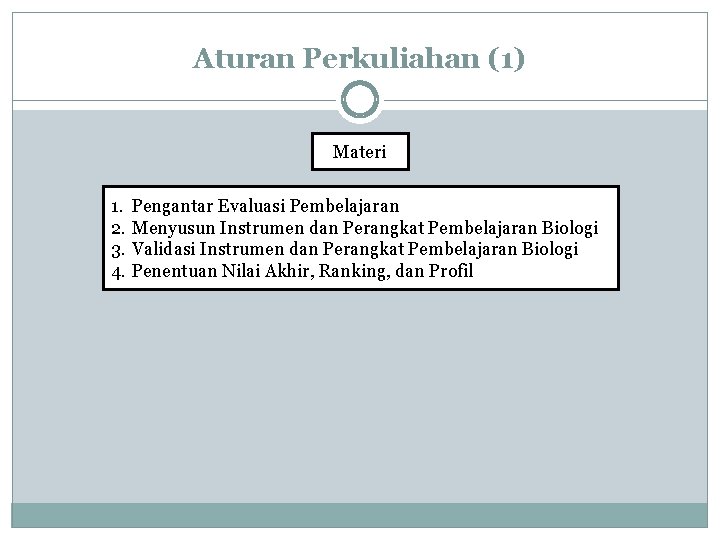 Aturan Perkuliahan (1)

Materi

1. Pengantar Evaluasi Pembelajaran
2. Menyusun Instrumen dan Perangkat Pembelajaran Biologi
3. Validasi Instrumen dan Perangkat Pembelajaran Biologi
4. Penentuan Nilai Akhir, Ranking, dan Profil